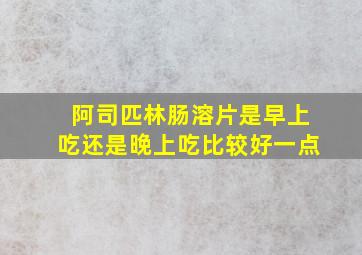 阿司匹林肠溶片是早上吃还是晚上吃比较好一点